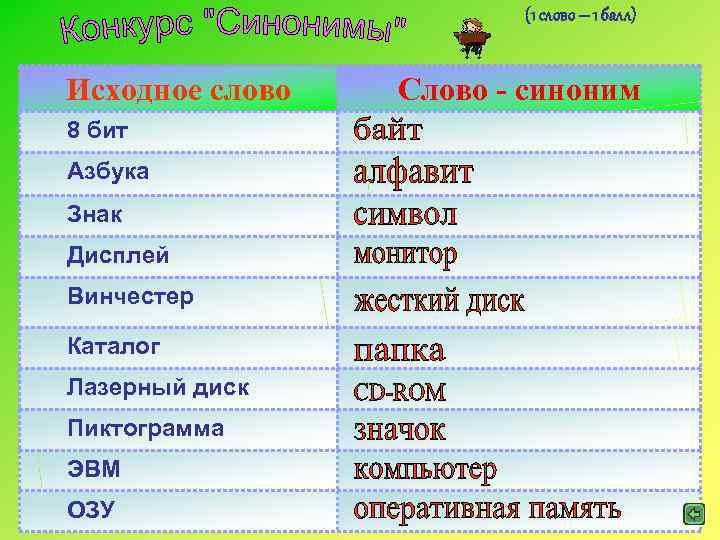 Конкурс "Синонимы"

(1 слово — 1 балл)

| Исходное слово | Слово - синоним |
|---|---|
| 8 бит | байт |
| Азбука | алфавит |
| Знак | символ |
| Дисплей | монитор |
| Винчестер | жесткий диск |
| Каталог | папка |
| Лазерный диск | CD-ROM |
| Пиктограмма | значок |
| ЭВМ | компьютер |
| ОЗУ | оперативная память |